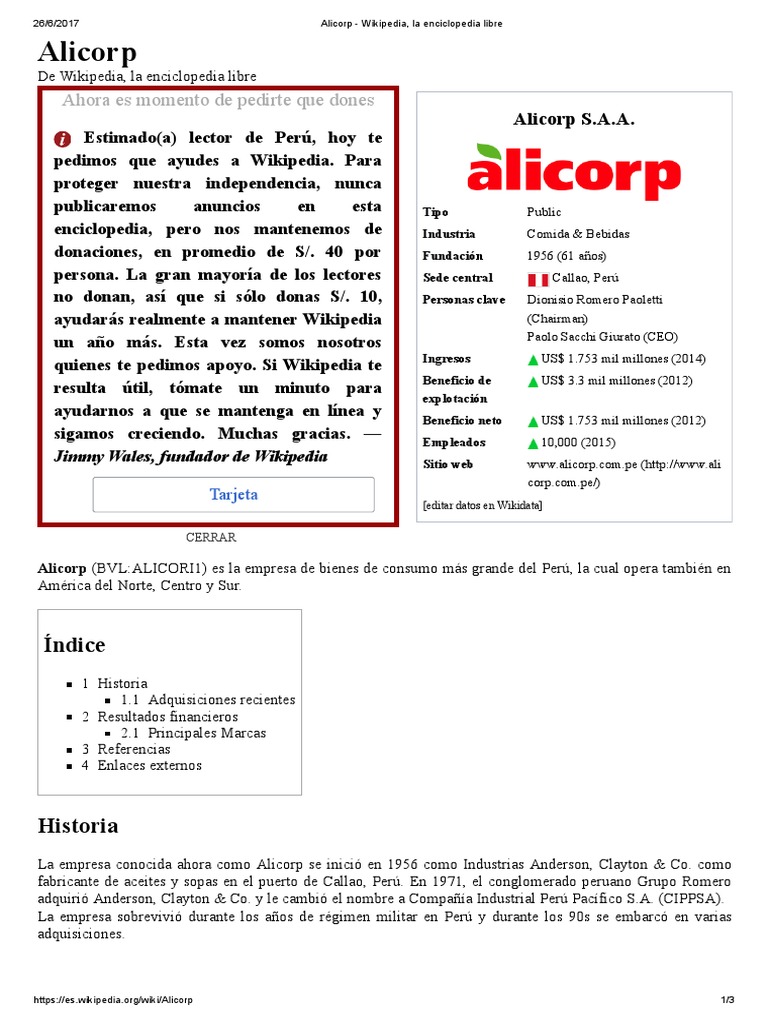 26/6/2017 Alicorp - Wikipedia, la enciclopedia libre

Alicorp

De Wikipedia, la enciclopedia libre

Ahora es momento de pedirte que dones

Estimado(a) lector de Perú, hoy te pedimos que ayudes a Wikipedia. Para proteger nuestra independencia, nunca publicaremos anuncios en esta enciclopedia, pero nos mantenemos de donaciones, en promedio de S/. 40 por persona. La gran mayoría de los lectores no donan, así que si sólo donas S/. 10, ayudarás realmente a mantener Wikipedia un año más. Esta vez somos nosotros quienes te pedimos apoyo. Si Wikipedia te resulta útil, tómate un minuto para ayudarnos a que se mantenga en línea y sigamos creciendo. Muchas gracias. — Jimmy Wales, fundador de Wikipedia

Tarjeta

CERRAR

Alicorp S.A.A.

alicorp

| Tipo | Public |
|---|---|
| Industria | Comida & Bebidas |
| Fundación | 1956 (61 años) |
| Sede central | Callao, Perú |
| Personas clave | Dionisio Romero Paoletti (Chairman) Paolo Sacchi Giurato (CEO) |
| Ingresos | US$ 1.753 mil millones (2014) |
| Beneficio de explotación | US$ 3.3 mil millones (2012) |
| Beneficio neto | US$ 1.753 mil millones (2012) |
| Empleados | 10,000 (2015) |
| Sitio web | www.alicorp.com.pe (http://www.alicorp.com.pe/) |

[editar datos en Wikidata]

Alicorp (BVL:ALICORI1) es la empresa de bienes de consumo más grande del Perú, la cual opera también en América del Norte, Centro y Sur.

Índice

1 Historia
1.1 Adquisiciones recientes
2 Resultados financieros
2.1 Principales Marcas
3 Referencias
4 Enlaces externos

Historia

La empresa conocida ahora como Alicorp se inició en 1956 como Industrias Anderson, Clayton & Co. como fabricante de aceites y sopas en el puerto de Callao, Perú. En 1971, el conglomerado peruano Grupo Romero adquirió Anderson, Clayton & Co. y le cambió el nombre a Compañía Industrial Perú Pacífico S.A. (CIPPSA). La empresa sobrevivió durante los años de régimen militar en Perú y durante los 90s se embarcó en varias adquisiciones.

https://es.wikipedia.org/wiki/Alicorp 1/3